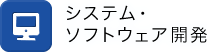 システム・
ソフトウェア開発